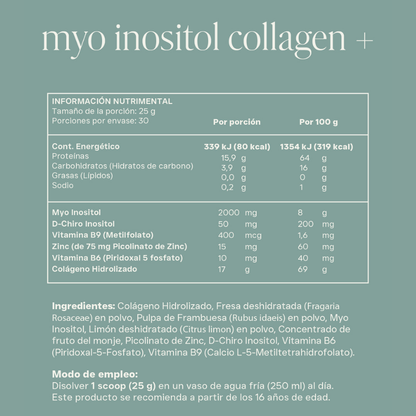 myo inositol collagen +

INFORMACIÓN NUTRIMENTAL
Tamaño de la porción: 25 g
Porciones por envase: 30

| | Por porción | Por 100 g |
|---|---|---|
| Cont. Energético | 339 kJ (80 kcal) | 1354 kJ (319 kcal) |
| Proteínas | 15,9 g | 64 g |
| Carbohidratos (Hidratos de carbono) | 3,9 g | 16 g |
| Grasas (Lípidos) | 0,0 g | 0 g |
| Sodio | 0,2 g | 1 g |
| Myo Inositol | 2000 mg | 8 g |
| D-Chiro Inositol | 50 mg | 200 mg |
| Vitamina B9 (Metilfolato) | 400 mcg | 1,6 mg |
| Zinc (de 75 mg Picolinato de Zinc) | 15 mg | 60 mg |
| Vitamina B6 (Piridoxal 5 fosfato) | 10 mg | 40 mg |
| Colágeno Hidrolizado | 17 g | 69 g |

Ingredientes: Colágeno Hidrolizado, Fresa deshidratada (Fragaria Rosaceae) en polvo, Pulpa de Frambuesa (Rubus idaeis) en polvo, Myo Inositol, Limón deshidratado (Citrus limon) en polvo, Concentrado de fruto del monje, Picolinato de Zinc, D-Chiro Inositol, Vitamina B6 (Piridoxal-5-Fosfato), Vitamina B9 (Calcio L-5-Metiltetrahidrofolato).

Modo de empleo:
Disolver 1 scoop (25 g) en un vaso de agua fría (250 ml) al día.
Este producto se recomienda a partir de los 16 años de edad.